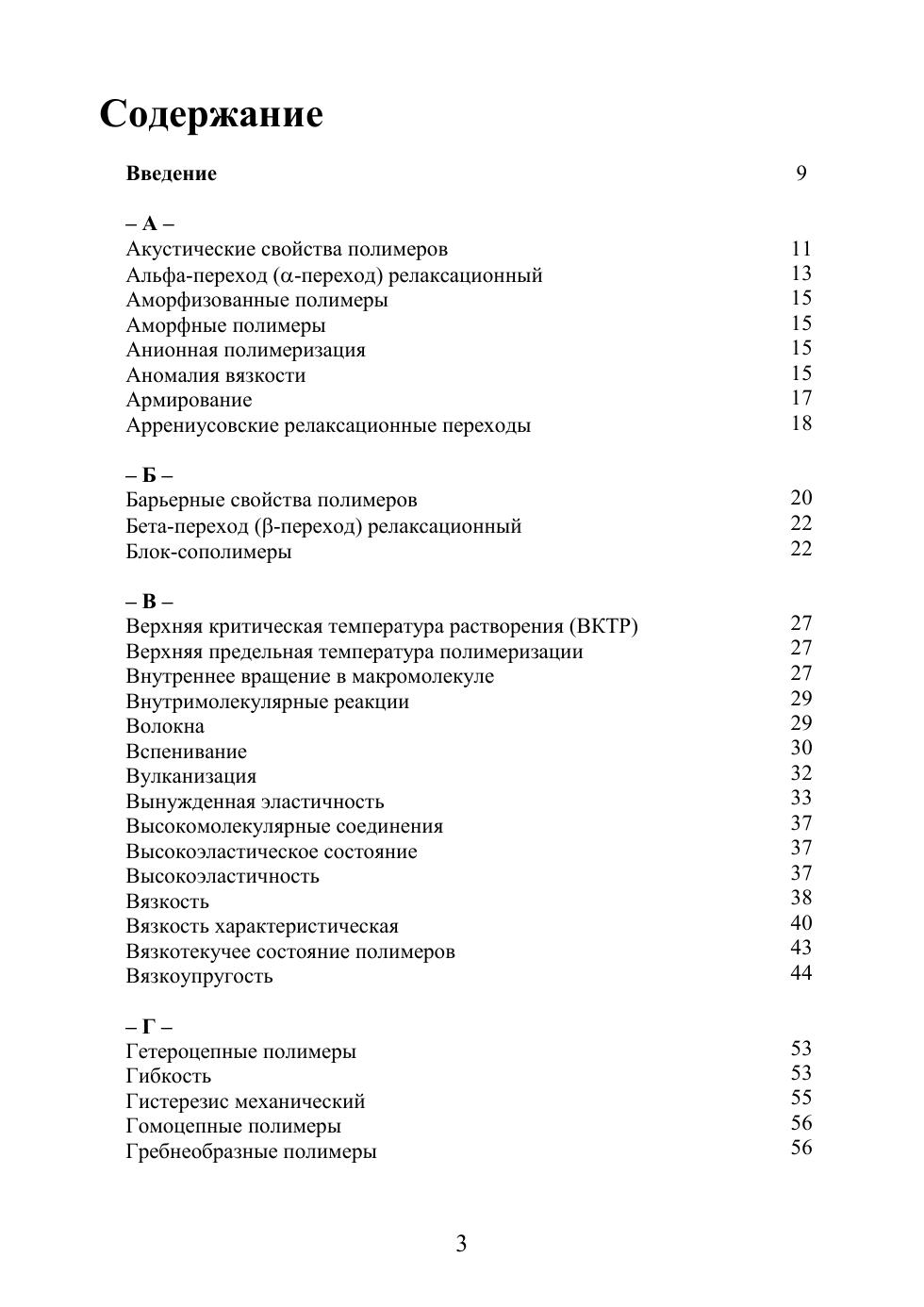 Содержание

Введение 9

– А –
Акустические свойства полимеров 11
Альфа-переход ($\alpha$-переход) релаксационный 13
Аморфизованные полимеры 15
Аморфные полимеры 15
Анионная полимеризация 15
Аномалия вязкости 15
Армирование 17
Аррениусовские релаксационные переходы 18

– Б –
Барьерные свойства полимеров 20
Бета-переход ($\beta$-переход) релаксационный 22
Блок-сополимеры 22

– В –
Верхняя критическая температура растворения (ВКТР) 27
Верхняя предельная температура полимеризации 27
Внутреннее вращение в макромолекуле 27
Внутримолекулярные реакции 29
Волокна 29
Вспенивание 30
Вулканизация 32
Вынужденная эластичность 33
Высокомолекулярные соединения 37
Высокоэластическое состояние 37
Высокоэластичность 37
Вязкость 38
Вязкость характеристическая 40
Вязкотекучее состояние полимеров 43
Вязкоупругость 44

– Г –
Гетероцепные полимеры 53
Гибкость 53
Гистерезис механический 55
Гомоцепные полимеры 56
Гребнеобразные полимеры 56

3